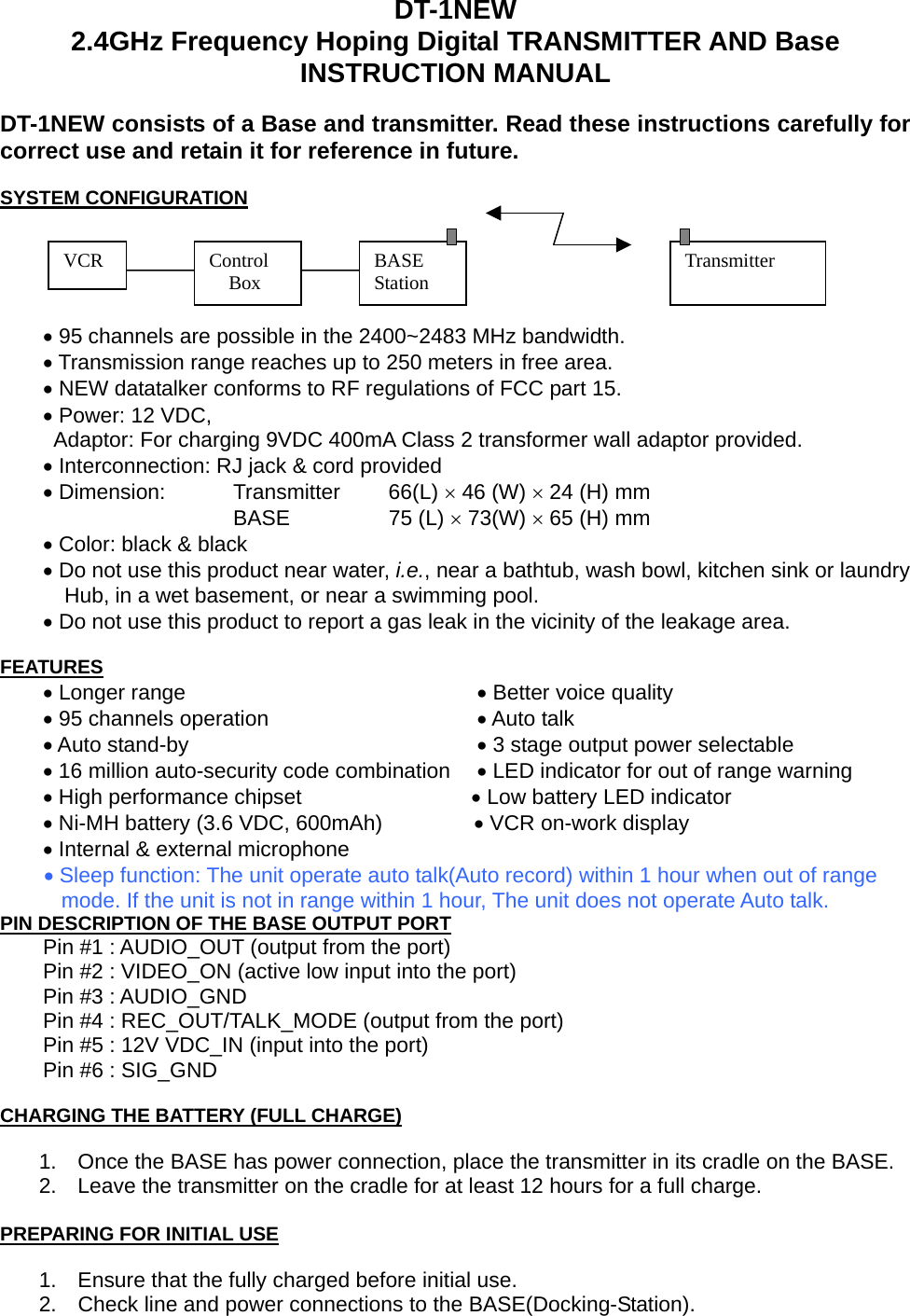 DT-1NEW
2.4GHz Frequency Hoping Digital TRANSMITTER AND Base
INSTRUCTION MANUAL

DT-1NEW consists of a Base and transmitter. Read these instructions carefully for correct use and retain it for reference in future.

SYSTEM CONFIGURATION

VCR

Control Box

BASE Station

Transmitter

• 95 channels are possible in the 2400~2483 MHz bandwidth.
• Transmission range reaches up to 250 meters in free area.
• NEW datatalker conforms to RF regulations of FCC part 15.
• Power: 12 VDC,
Adaptor: For charging 9VDC 400mA Class 2 transformer wall adaptor provided.
• Interconnection: RJ jack & cord provided
• Dimension: Transmitter 66(L) × 46 (W) × 24 (H) mm
BASE 75 (L) × 73(W) × 65 (H) mm
• Color: black & black
• Do not use this product near water, i.e., near a bathtub, wash bowl, kitchen sink or laundry Hub, in a wet basement, or near a swimming pool.
• Do not use this product to report a gas leak in the vicinity of the leakage area.

FEATURES
• Longer range
• 95 channels operation
• Auto stand-by
• 16 million auto-security code combination
• High performance chipset
• Ni-MH battery (3.6 VDC, 600mAh)
• Internal & external microphone
• Better voice quality
• Auto talk
• 3 stage output power selectable
• LED indicator for out of range warning
• Low battery LED indicator
• VCR on-work display
• Sleep function: The unit operate auto talk(Auto record) within 1 hour when out of range mode. If the unit is not in range within 1 hour, The unit does not operate Auto talk.
PIN DESCRIPTION OF THE BASE OUTPUT PORT
Pin #1 : AUDIO_OUT (output from the port)
Pin #2 : VIDEO_ON (active low input into the port)
Pin #3 : AUDIO_GND
Pin #4 : REC_OUT/TALK_MODE (output from the port)
Pin #5 : 12V VDC_IN (input into the port)
Pin #6 : SIG_GND

CHARGING THE BATTERY (FULL CHARGE)

1. Once the BASE has power connection, place the transmitter in its cradle on the BASE.
2. Leave the transmitter on the cradle for at least 12 hours for a full charge.

PREPARING FOR INITIAL USE

1. Ensure that the fully charged before initial use.
2. Check line and power connections to the BASE(Docking-Station).